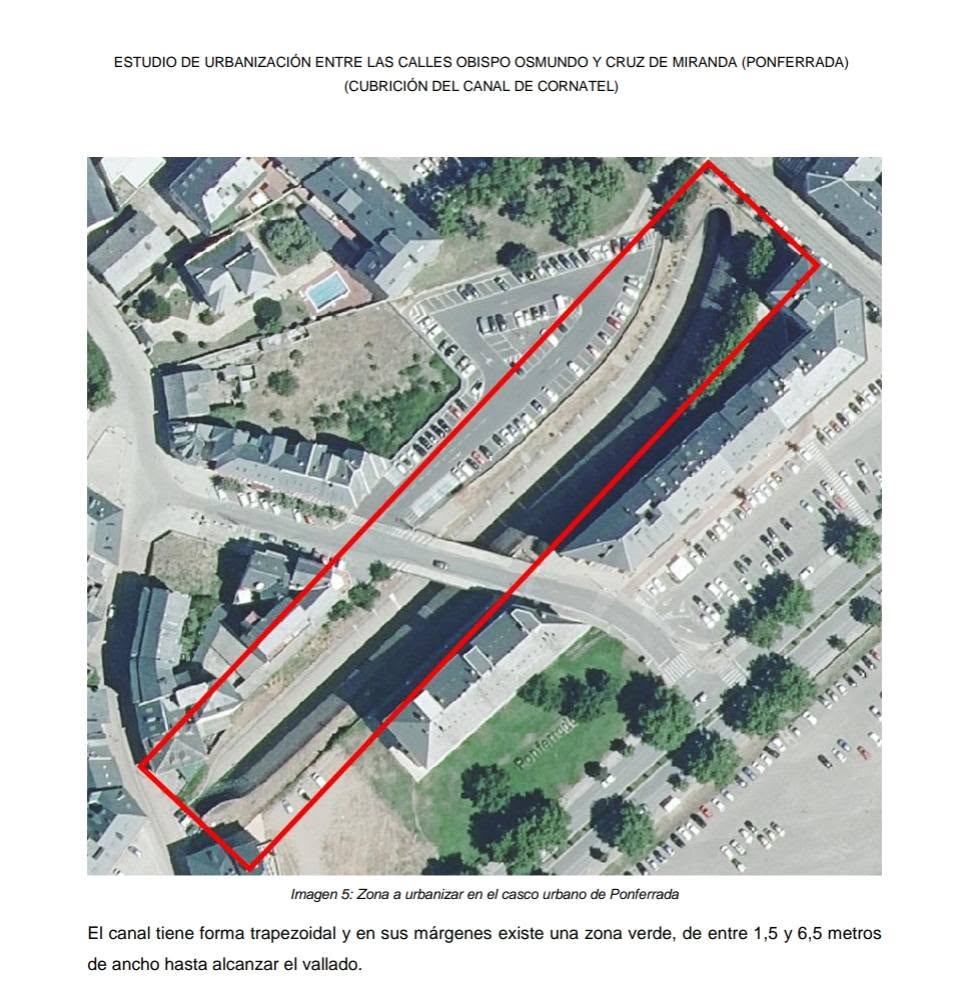 ESTUDIO DE URBANIZACIÓN ENTRE LAS CALLES OBISPO OSMUNDO Y CRUZ DE MIRANDA (PONFERRADA)
(CUBRICIÓN DEL CANAL DE CORNATEL)

Imagen 5: Zona a urbanizar en el casco urbano de Ponferrada

El canal tiene forma trapezoidal y en sus márgenes existe una zona verde, de entre 1,5 y 6,5 metros de ancho hasta alcanzar el vallado.